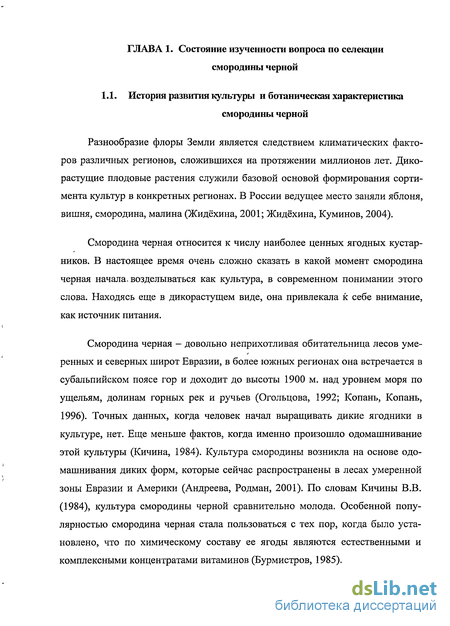 ГЛАВА 1. Состояние изученности вопроса по селекции смородины черной

1.1. История развития культуры и ботаническая характеристика смородины черной

Разнообразие флоры Земли является следствием климатических факторов различных регионов, сложившихся на протяжении миллионов лет. Дикорастущие плодовые растения служили базовой основой формирования сортимента культур в конкретных регионах. В России ведущее место заняли яблоня, вишня, смородина, малина (Жидёхина, 2001; Жидёхина, Куминов, 2004).

Смородина черная относится к числу наиболее ценных ягодных кустарников. В настоящее время очень сложно сказать в какой момент смородина черная начала возделываться как культура, в современном понимании этого слова. Находясь еще в дикорастущем виде, она привлекала к себе внимание, как источник питания.

Смородина черная – довольно неприхотливая обитательница лесов умеренных и северных широт Евразии, в более южных регионах она встречается в субальпийском поясе гор и доходит до высоты 1900 м. над уровнем моря по ущельям, долинам горных рек и ручьев (Огольцова, 1992; Копань, Копань, 1996). Точных данных, когда человек начал выращивать дикие ягодники в культуре, нет. Еще меньше фактов, когда именно произошло одомашнивание этой культуры (Кичина, 1984). Культура смородины возникла на основе одомашнивания диких форм, которые сейчас распространены в лесах умеренной зоны Евразии и Америки (Андреева, Родман, 2001). По словам Кичины В.В. (1984), культура смородины черной сравнительно молода. Особенной популярностью смородина черная стала пользоваться с тех пор, когда было установлено, что по химическому составу ее ягоды являются естественными и комплексными концентратами витаминов (Бурмистров, 1985).

dsLib.net
библиотека диссертаций